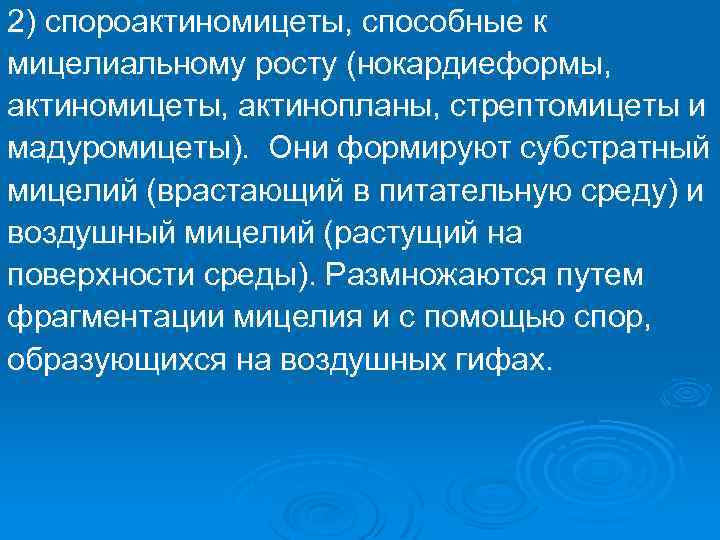 2) спороактиномицеты, способные к мицелиальному росту (нокардиеформы, актиномицеты, актинопланы, стрептомицеты и мадуромицеты). Они формируют субстратный мицелий (врастающий в питательную среду) и воздушный мицелий (растущий на поверхности среды). Размножаются путем фрагментации мицелия и с помощью спор, образующихся на воздушных гифах.